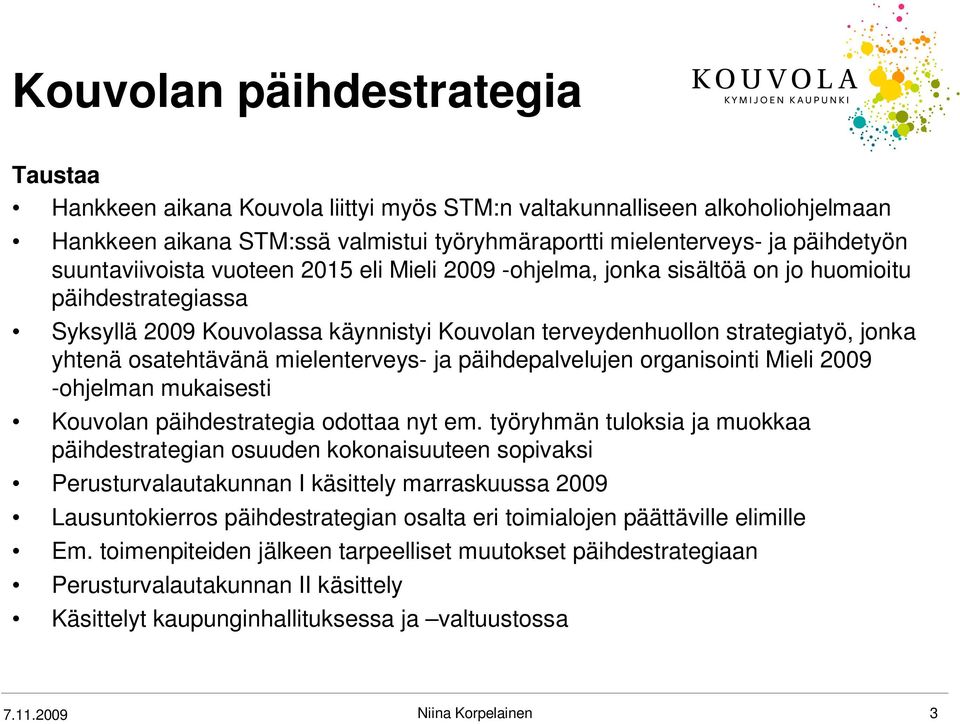 Kouvolan päihdestrategia

KOUVOLA
KYMIJOEN KAUPUNKI

Taustaa

• Hankkeen aikana Kouvola liittyi myös STM:n valtakunnalliseen alkoholiohjelmaan
• Hankkeen aikana STM:ssä valmistui työryhmäraportti mielenterveys- ja päihdetyön suuntaviivoista vuoteen 2015 eli Mieli 2009 -ohjelma, jonka sisältöä on jo huomioitu päihdestrategiassa
• Syksyllä 2009 Kouvolassa käynnistyi Kouvolan terveydenhuollon strategiatyö, jonka yhtenä osatehtävänä mielenterveys- ja päihdepalvelujen organisointi Mieli 2009 -ohjelman mukaisesti
• Kouvolan päihdestrategia odottaa nyt em. työryhmän tuloksia ja muokkaa päihdestrategian osuuden kokonaisuuteen sopivaksi
• Perusturvalautakunnan I käsittely marraskuussa 2009
• Lausuntokierros päihdestrategian osalta eri toimialojen päättäville elimille
• Em. toimenpiteiden jälkeen tarpeelliset muutokset päihdestrategiaan
• Perusturvalautakunnan II käsittely
• Käsittelyt kaupunginhallituksessa ja –valtuustossa

7.11.2009 Niina Korpelainen 3